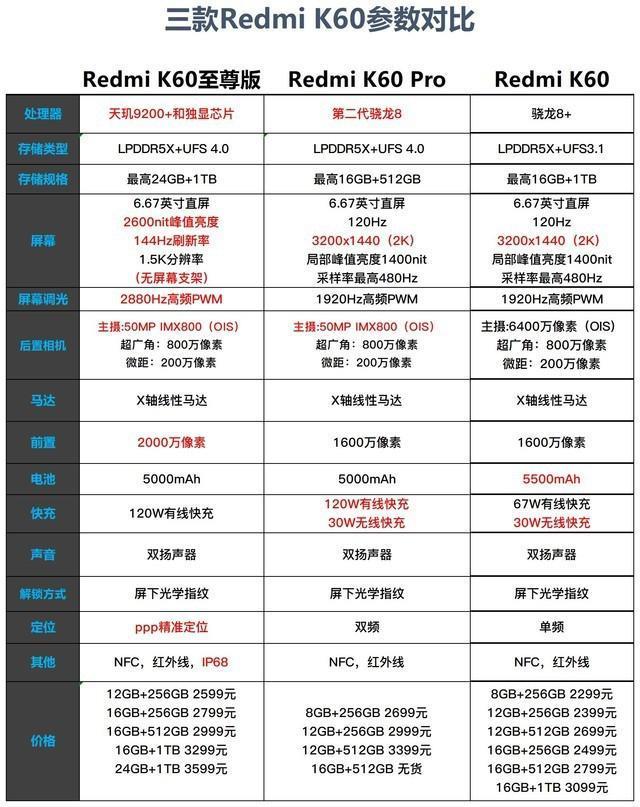 三款Redmi K60参数对比

| | Redmi K60至尊版 | Redmi K60 Pro | Redmi K60 |
|---|---|---|---|
| 处理器 | 天玑9200+和独显芯片 | 第二代骁龙8 | 骁龙8+ |
| 存储类型 | LPDDR5X+UFS 4.0 | LPDDR5X+UFS 4.0 | LPDDR5X+UFS3.1 |
| 存储规格 | 最高24GB+1TB | 最高16GB+512GB | 最高16GB+1TB |
| 屏幕 | 6.67英寸直屏 2600nit峰值亮度 144Hz刷新率 1.5K分辨率 （无屏幕支架） | 6.67英寸直屏 120Hz 3200x1440（2K） 局部峰值亮度1400nit 采样率最高480Hz | 6.67英寸直屏 120Hz 3200x1440（2K） 局部峰值亮度1400nit 采样率最高480Hz |
| 屏幕调光 | 2880Hz高频PWM | 1920Hz高频PWM | 1920Hz高频PWM |
| 后置相机 | 主摄:50MP IMX800（OIS） 超广角：800万像素 微距：200万像素 | 主摄:50MP IMX800（OIS） 超广角：800万像素 微距：200万像素 | 主摄:6400万像素（OIS） 超广角：800万像素 微距：200万像素 |
| 马达 | X轴线性马达 | X轴线性马达 | X轴线性马达 |
| 前置 | 2000万像素 | 1600万像素 | 1600万像素 |
| 电池 | 5000mAh | 5000mAh | 5500mAh |
| 快充 | 120W有线快充 | 120W有线快充 30W无线快充 | 67W有线快充 30W无线快充 |
| 声音 | 双扬声器 | 双扬声器 | 双扬声器 |
| 解锁方式 | 屏下光学指纹 | 屏下光学指纹 | 屏下光学指纹 |
| 定位 | ppp精准定位 | 双频 | 单频 |
| 其他 | NFC，红外线，IP68 | NFC，红外线 | NFC，红外线 |
| 价格 | 12GB+256GB 2599元 16GB+256GB 2799元 16GB+512GB 2999元 16GB+1TB 3299元 24GB+1TB 3599元 | 8GB+256GB 2699元 12GB+256GB 2999元 12GB+512GB 3399元 16GB+512GB 无货 | 8GB+256GB 2299元 12GB+256GB 2399元 12GB+512GB 2699元 16GB+256GB 2499元 16GB+512GB 2799元 16GB+1TB 3099元 |